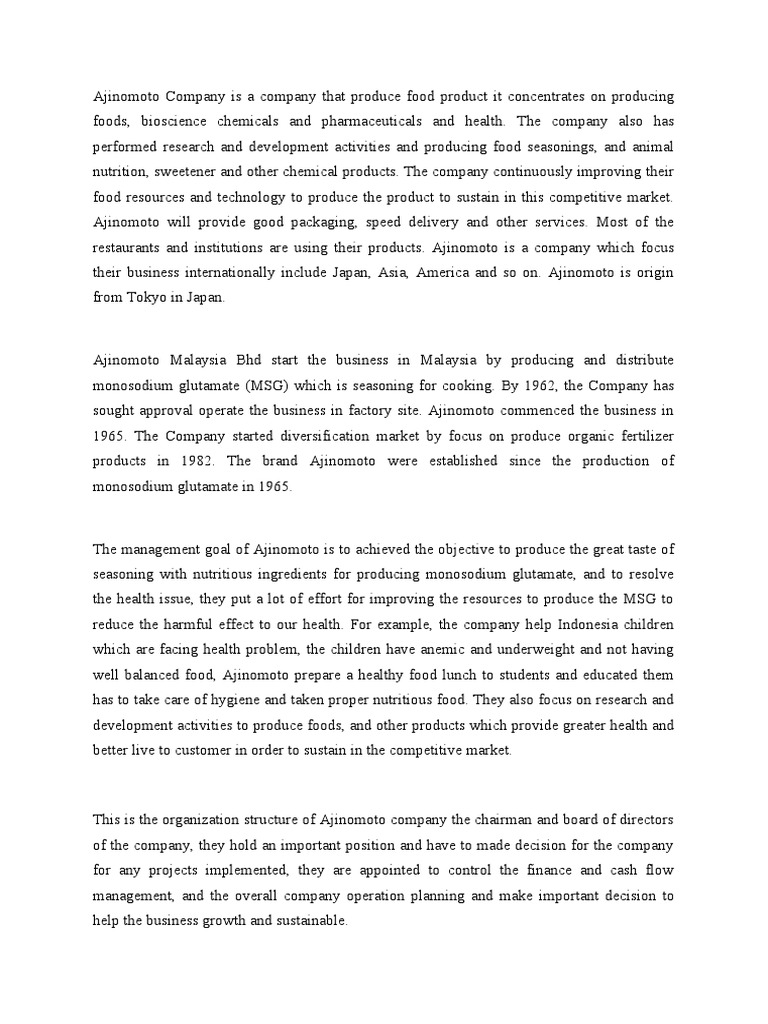 Ajinomoto Company is a company that produce food product it concentrates on producing foods, bioscience chemicals and pharmaceuticals and health. The company also has performed research and development activities and producing food seasonings, and animal nutrition, sweetener and other chemical products. The company continuously improving their food resources and technology to produce the product to sustain in this competitive market. Ajinomoto will provide good packaging, speed delivery and other services. Most of the restaurants and institutions are using their products. Ajinomoto is a company which focus their business internationally include Japan, Asia, America and so on. Ajinomoto is origin from Tokyo in Japan.

Ajinomoto Malaysia Bhd start the business in Malaysia by producing and distribute monosodium glutamate (MSG) which is seasoning for cooking. By 1962, the Company has sought approval operate the business in factory site. Ajinomoto commenced the business in 1965. The Company started diversification market by focus on produce organic fertilizer products in 1982. The brand Ajinomoto were established since the production of monosodium glutamate in 1965.

The management goal of Ajinomoto is to achieved the objective to produce the great taste of seasoning with nutritious ingredients for producing monosodium glutamate, and to resolve the health issue, they put a lot of effort for improving the resources to produce the MSG to reduce the harmful effect to our health. For example, the company help Indonesia children which are facing health problem, the children have anemic and underweight and not having well balanced food, Ajinomoto prepare a healthy food lunch to students and educated them has to take care of hygiene and taken proper nutritious food. They also focus on research and development activities to produce foods, and other products which provide greater health and better live to customer in order to sustain in the competitive market.

This is the organization structure of Ajinomoto company the chairman and board of directors of the company, they hold an important position and have to made decision for the company for any projects implemented, they are appointed to control the finance and cash flow management, and the overall company operation planning and make important decision to help the business growth and sustainable.